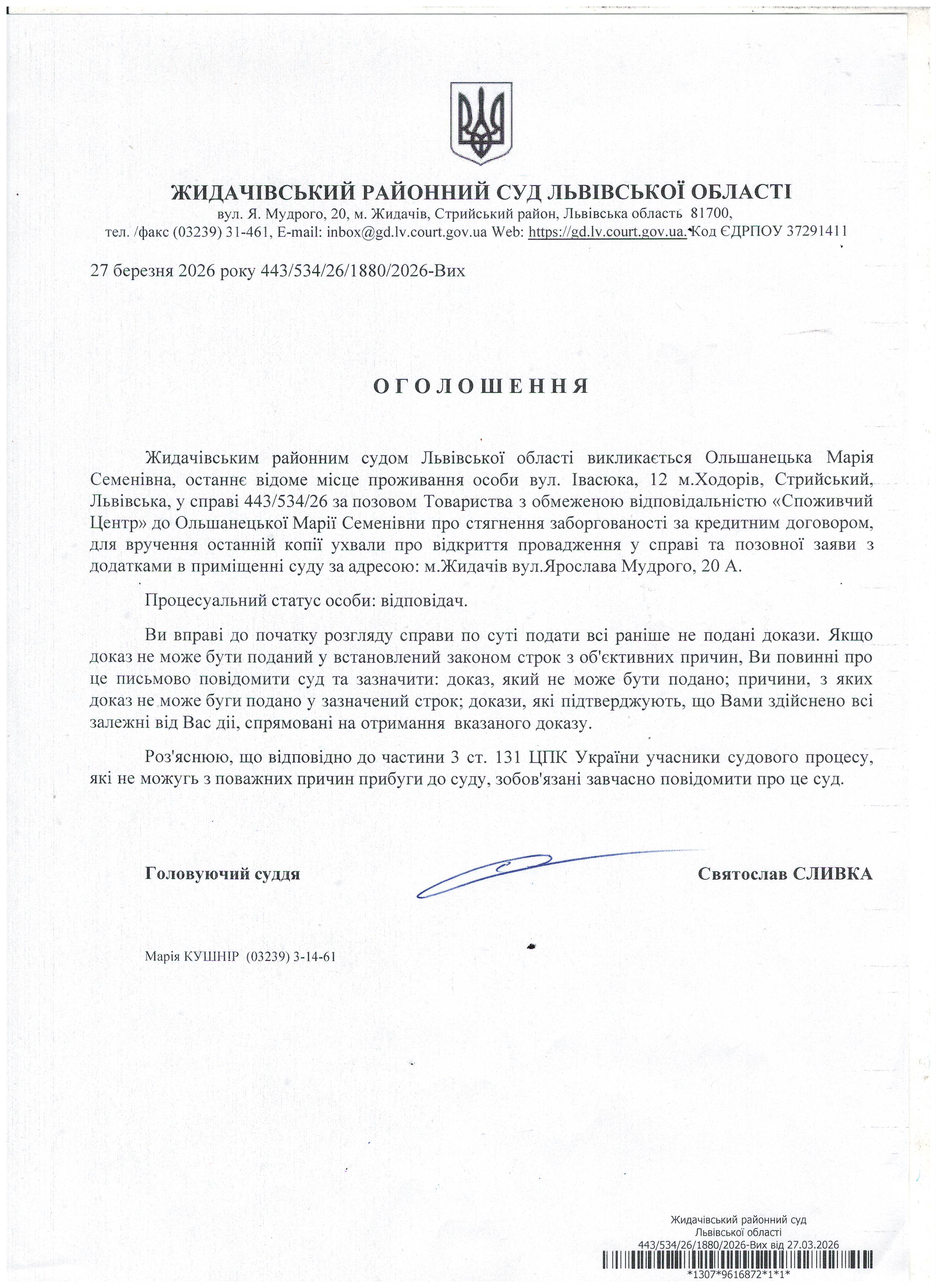 ЖИДАЧІВСЬКИЙ РАЙОННИЙ СУД ЛЬВІВСЬКОЇ ОБЛАСТІ
вул. Я. Мудрого, 20, м. Жидачів, Стрийський район, Львівська область 81700,
тел. /факс (03239) 31-461, E-mail: inbox@gd.lv.court.gov.ua Web: https://gd.lv.court.gov.ua. Код ЄДРПОУ 37291411

27 березня 2026 року 443/534/26/1880/2026-Вих

ОГОЛОШЕННЯ

Жидачівським районним судом Львівської області викликається Ольшанецька Марія Семенівна, останнє відоме місце проживання особи вул. Івасюка, 12 м.Ходорів, Стрийський, Львівська, у справі 443/534/26 за позовом Товариства з обмеженою відповідальністю «Споживчий Центр» до Ольшанецької Марії Семенівни про стягнення заборгованості за кредитним договором, для вручення останній копії ухвали про відкриття провадження у справі та позовної заяви з додатками в приміщенні суду за адресою: м.Жидачів вул.Ярослава Мудрого, 20 А.

Процесуальний статус особи: відповідач.

Ви вправі до початку розгляду справи по суті подати всі раніше не подані докази. Якщо доказ не може бути поданий у встановлений законом строк з об'єктивних причин, Ви повинні про це письмово повідомити суд та зазначити: доказ, який не може бути подано; причини, з яких доказ не може буги подано у зазначений строк; докази, які підтверджують, що Вами здійснено всі залежні від Вас дії, спрямовані на отримання вказаного доказу.

Роз'яснюю, що відповідно до частини 3 ст. 131 ЦПК України учасники судового процесу, які не можугь з поважних причин прибуги до суду, зобов'язані завчасно повідомити про це суд.

Головуючий суддя Святослав СЛИВКА

Марія КУШНІР (03239) 3-14-61

Жидачівський районний суд
Львівської області
443/534/26/1880/2026-Вих від 27.03.2026
*1307*9616872*1*1*